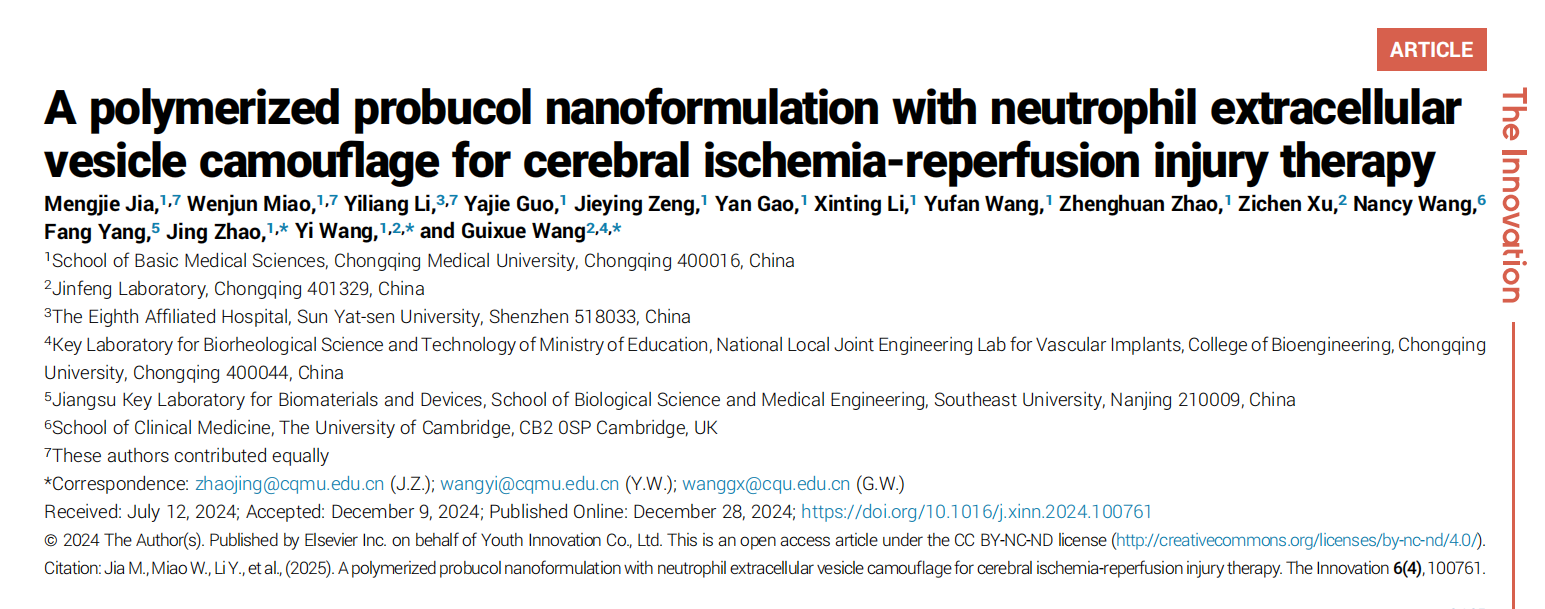 ARTICLE

The Innovation

A polymerized probucol nanoformulation with neutrophil extracellular vesicle camouflage for cerebral ischemia-reperfusion injury therapy

Mengjie Jia,$^{1,7}$ Wenjun Miao,$^{1,7}$ Yiliang Li,$^{3,7}$ Yajie Guo,$^{1}$ Jieying Zeng,$^{1}$ Yan Gao,$^{1}$ Xinting Li,$^{1}$ Yufan Wang,$^{1}$ Zhenghuan Zhao,$^{1}$ Zichen Xu,$^{2}$ Nancy Wang,$^{6}$ Fang Yang,$^{5}$ Jing Zhao,$^{1,*}$ Yi Wang,$^{1,2,*}$ and Guixue Wang$^{2,4,*}$

$^{1}$School of Basic Medical Sciences, Chongqing Medical University, Chongqing 400016, China
$^{2}$Jinfeng Laboratory, Chongqing 401329, China
$^{3}$The Eighth Affiliated Hospital, Sun Yat-sen University, Shenzhen 518033, China
$^{4}$Key Laboratory for Biorheological Science and Technology of Ministry of Education, National Local Joint Engineering Lab for Vascular Implants, College of Bioengineering, Chongqing University, Chongqing 400044, China
$^{5}$Jiangsu Key Laboratory for Biomaterials and Devices, School of Biological Science and Medical Engineering, Southeast University, Nanjing 210009, China
$^{6}$School of Clinical Medicine, The University of Cambridge, CB2 0SP Cambridge, UK
$^{7}$These authors contributed equally
*Correspondence: zhaojing@cqmu.edu.cn (J.Z.); wangyi@cqmu.edu.cn (Y.W.); wanggx@cqu.edu.cn (G.W.)
Received: July 12, 2024; Accepted: December 9, 2024; Published Online: December 28, 2024; https://doi.org/10.1016/j.xinn.2024.100761
© 2024 The Author(s). Published by Elsevier Inc. on behalf of Youth Innovation Co., Ltd. This is an open access article under the CC BY-NC-ND license (http://creativecommons.org/licenses/by-nc-nd/4.0/).
Citation: Jia M., Miao W., Li Y., et al., (2025). A polymerized probucol nanoformulation with neutrophil extracellular vesicle camouflage for cerebral ischemia-reperfusion injury therapy. The Innovation 6(4), 100761.